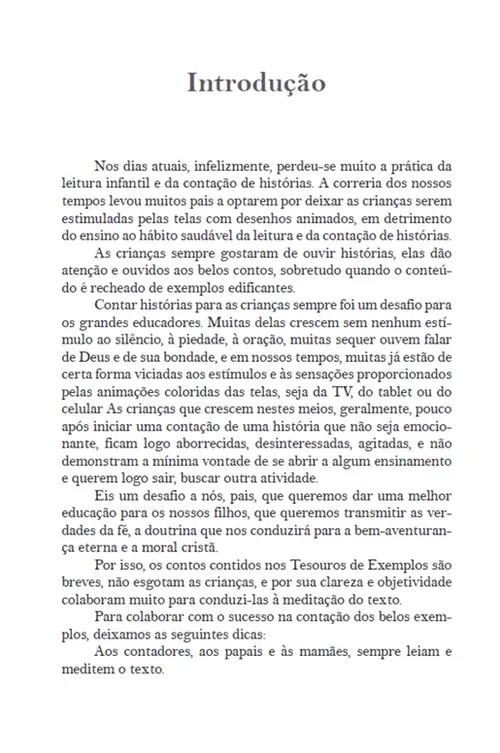 Introdução

Nos dias atuais, infelizmente, perdeu-se muito a prática da leitura infantil e da contação de histórias. A correria dos nossos tempos levou muitos pais a optarem por deixar as crianças serem estimuladas pelas telas com desenhos animados, em detrimento do ensino ao hábito saudável da leitura e da contação de histórias.

As crianças sempre gostaram de ouvir histórias, elas dão atenção e ouvidos aos belos contos, sobretudo quando o conteúdo é recheado de exemplos edificantes.

Contar histórias para as crianças sempre foi um desafio para os grandes educadores. Muitas delas crescem sem nenhum estímulo ao silêncio, à piedade, à oração, muitas sequer ouvem falar de Deus e de sua bondade, e em nossos tempos, muitas já estão de certa forma viciadas aos estímulos e às sensações proporcionados pelas animações coloridas das telas, seja da TV, do tablet ou do celular As crianças que crescem nestes meios, geralmente, pouco após iniciar uma contação de uma história que não seja emocionante, ficam logo aborrecidas, desinteressadas, agitadas, e não demonstram a mínima vontade de se abrir a algum ensinamento e querem logo sair, buscar outra atividade.

Eis um desafio a nós, pais, que queremos dar uma melhor educação para os nossos filhos, que queremos transmitir as verdades da fé, a doutrina que nos conduzirá para a bem-aventurança eterna e a moral cristã.

Por isso, os contos contidos nos Tesouros de Exemplos são breves, não esgotam as crianças, e por sua clareza e objetividade colaboram muito para conduzi-las à meditação do texto.

Para colaborar com o sucesso na contação dos belos exemplos, deixamos as seguintes dicas:

Aos contadores, aos papais e às mamães, sempre leiam e meditem o texto.